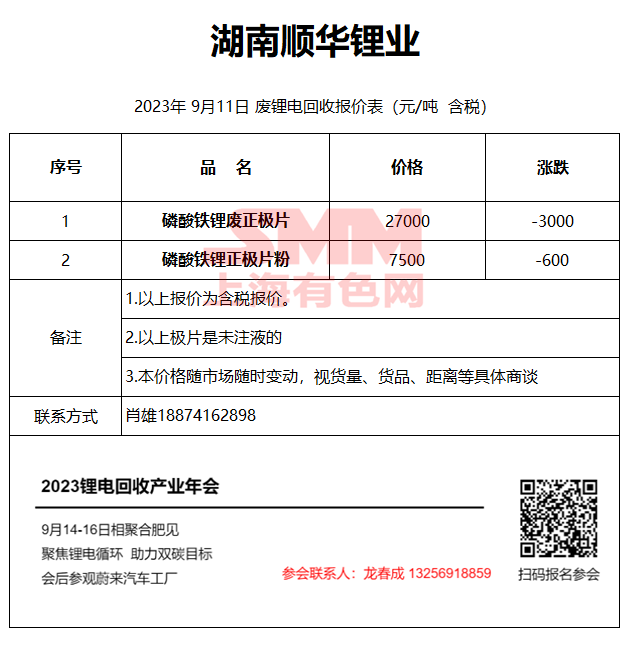 湖南顺华锂业

2023年 9月11日 废锂电回收报价表（元/吨 含税）

| 序号 | 品　名 | 价格 | 涨跌 |
|---|---|---|---|
| 1 | 磷酸铁锂废正极片 | 27000 | -3000 |
| 2 | 磷酸铁锂正极片粉 | 7500 | -600 |
| 备注 | 1.以上报价为含税报价。 | | |
| | 2.以上极片是未注液的 | | |
| | 3.本价格随市场随时变动，视货量、货品、距离等具体商谈 | | |
| 联系方式 | 肖雄18874162898 | | |

SMM
上海有色网

2023锂电回收产业年会

9月14-16日相聚合肥见
聚焦锂电循环 助力双碳目标
会后参观蔚来汽车工厂

参会联系人：龙春成 13256918859

扫码报名参会